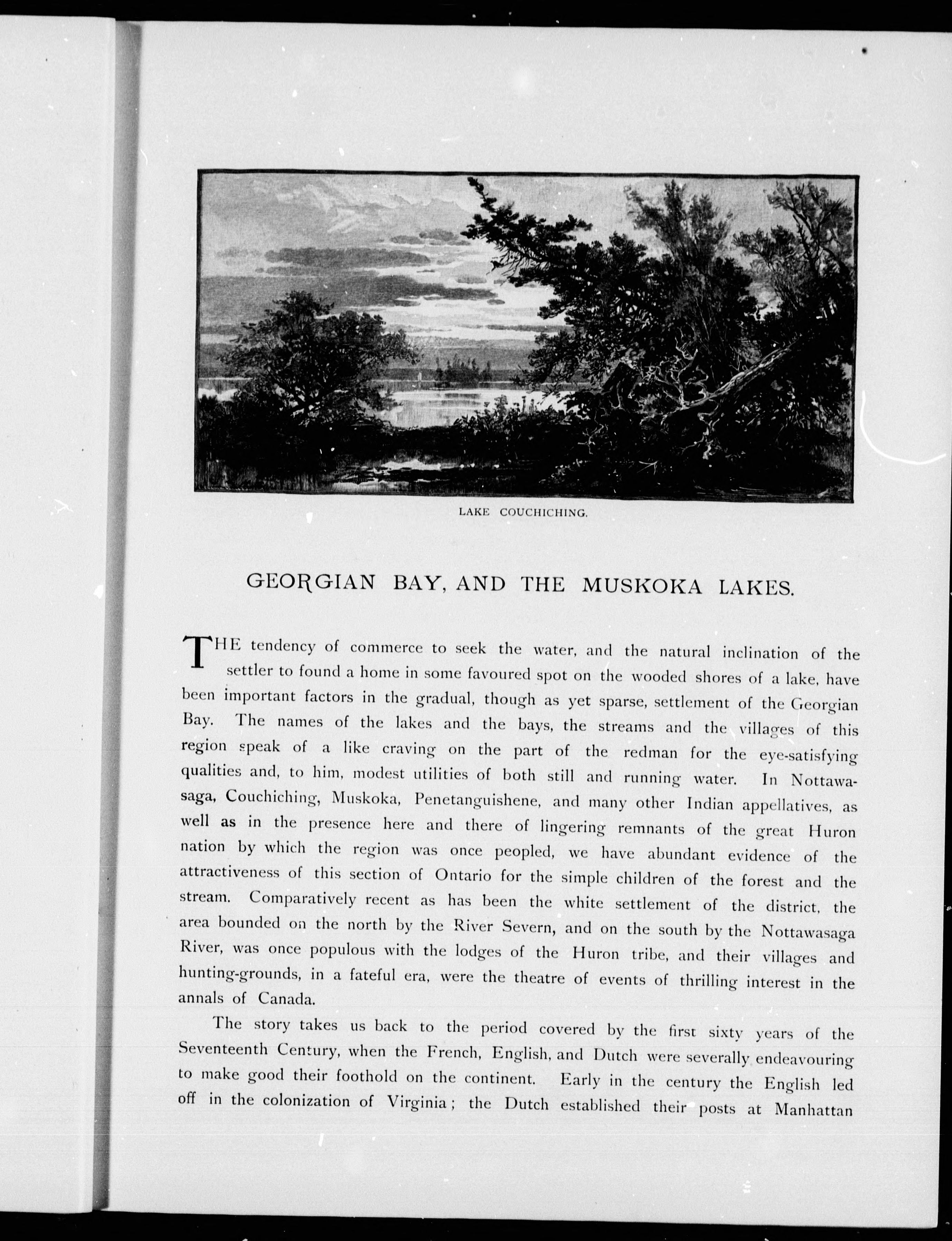 LAKE COUCHICHING.

GEORGIAN BAY, AND THE MUSKOKA LAKES.

THE tendency of commerce to seek the water, and the natural inclination of the settler to found a home in some favoured spot on the wooded shores of a lake, have been important factors in the gradual, though as yet sparse, settlement of the Georgian Bay. The names of the lakes and the bays, the streams and the villages of this region speak of a like craving on the part of the redman for the eye-satisfying qualities and, to him, modest utilities of both still and running water. In Nottawasaga, Couchiching, Muskoka, Penetanguishene, and many other Indian appellatives, as well as in the presence here and there of lingering remnants of the great Huron nation by which the region was once peopled, we have abundant evidence of the attractiveness of this section of Ontario for the simple children of the forest and the stream. Comparatively recent as has been the white settlement of the district, the area bounded on the north by the River Severn, and on the south by the Nottawasaga River, was once populous with the lodges of the Huron tribe, and their villages and hunting-grounds, in a fateful era, were the theatre of events of thrilling interest in the annals of Canada.

The story takes us back to the period covered by the first sixty years of the Seventeenth Century, when the French, English, and Dutch were severally endeavouring to make good their foothold on the continent. Early in the century the English led off in the colonization of Virginia; the Dutch established their posts at Manhattan